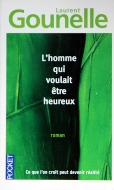 Laurent
Gounelle

L'homme qui voulait être heureux

roman

POCKET

Ce que l'on croit peut devenir réalité